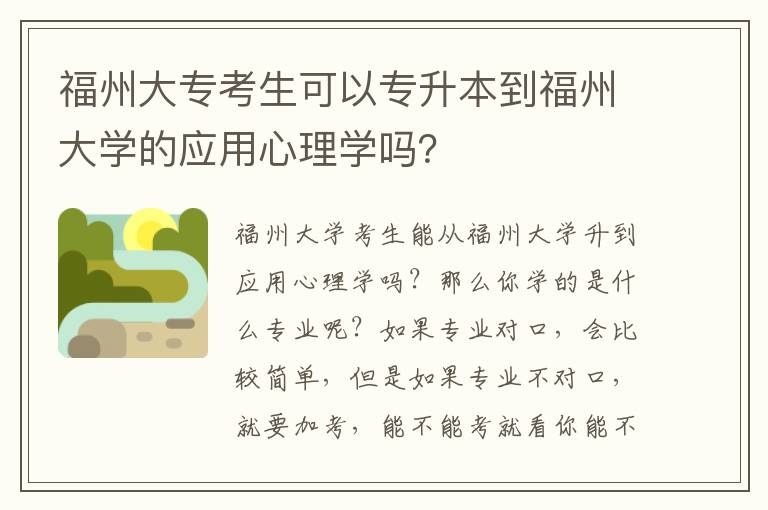 福州大专考生可以专升本到福州大学的应用心理学吗?

福州大学考生能从福州大学升到应用心理学吗?那么你学的是什么专业呢?如果专业对口,会比较简单,但是如果专业不对口,就要加考,能不能考就看你能不